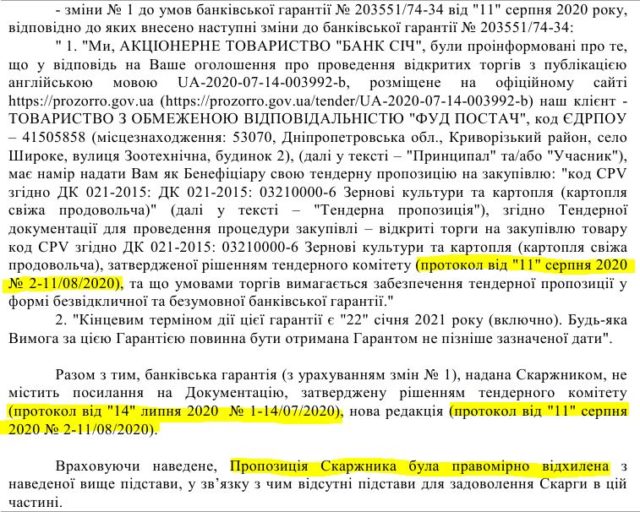 - зміни № 1 до умов банківської гарантії № 203551/74-34 від "11" серпня 2020 року, відповідно до яких внесено наступні зміни до банківської гарантії № 203551/74-34:

" 1. "Ми, АКЦІОНЕРНЕ ТОВАРИСТВО "БАНК СІЧ", були проінформовані про те, що у відповідь на Ваше оголошення про проведення відкритих торгів з публікацією англійською мовою UA-2020-07-14-003992-b, розміщене на офіційному сайті https://prozorro.gov.ua (https://prozorro.gov.ua/tender/UA-2020-07-14-003992-b) наш клієнт - ТОВАРИСТВО З ОБМЕЖЕНОЮ ВІДПОВІДАЛЬНІСТЮ "ФУД ПОСТАЧ", код ЄДРПОУ – 41505858 (місцезнаходження: 53070, Дніпропетровська обл., Криворізький район, село Широке, вулиця Зоотехнічна, будинок 2), (далі у тексті – "Принципал" та/або "Учасник"), має намір надати Вам як Бенефіціару свою тендерну пропозицію на закупівлю: "код CPV згідно ДК 021-2015: ДК 021-2015: 03210000-6 Зернові культури та картопля (картопля свіжа продовольча)" (далі у тексті – "Тендерна пропозиція"), згідно Тендерної документації для проведення процедури закупівлі – відкриті торги на закупівлю товару код CPV згідно ДК 021-2015: 03210000-6 Зернові культури та картопля (картопля свіжа продовольча), затвердженої рішенням тендерного комітету (протокол від "11" серпня 2020 № 2-11/08/2020), та що умовами торгів вимагається забезпечення тендерної пропозиції у формі безвідкличної та безумовної банківської гарантії."

2. "Кінцевим терміном дії цієї гарантії є "22" січня 2021 року (включно). Будь-яка Вимога за цією Гарантією повинна бути отримана Гарантом не пізніше зазначеної дати".

Разом з тим, банківська гарантія (з урахуванням змін № 1), надана Скаржником, не містить посилання на Документацію, затверджену рішенням тендерного комітету (протокол від "14" липня 2020 № 1-14/07/2020), нова редакція (протокол від "11" серпня 2020 № 2-11/08/2020).

Враховуючи наведене, Пропозиція Скаржника була правомірно відхилена з наведеної вище підстави, у зв'язку з чим відсутні підстави для задоволення Скарги в цій частині.